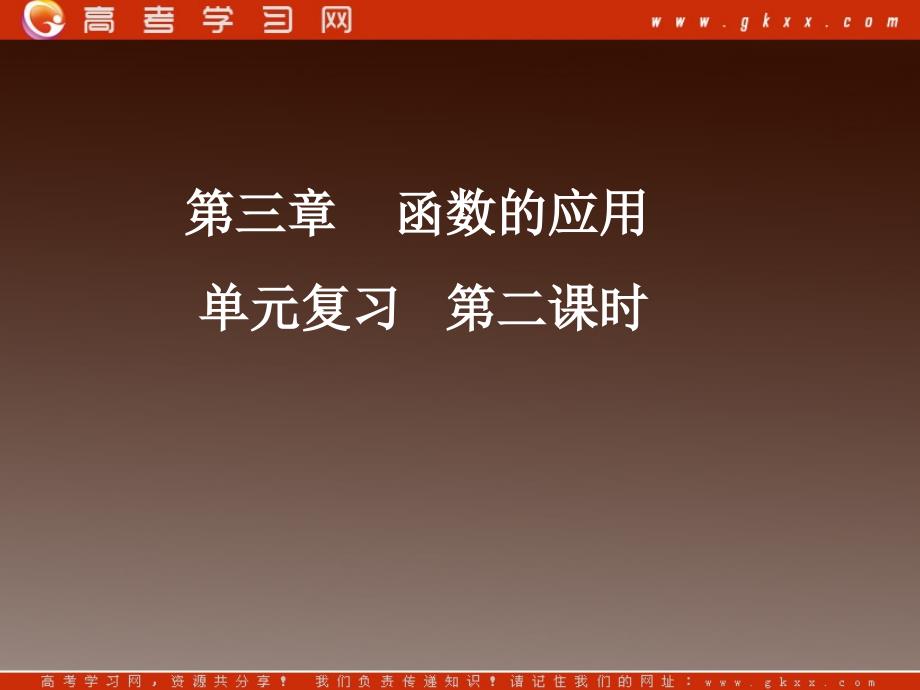 高考学习网 www.gkxx.com

第三章　函数的应用

单元复习　第二课时

高考学习网，资源共分享！ 我们负责传递知识！请记住我们的网址：www.gkxx.com